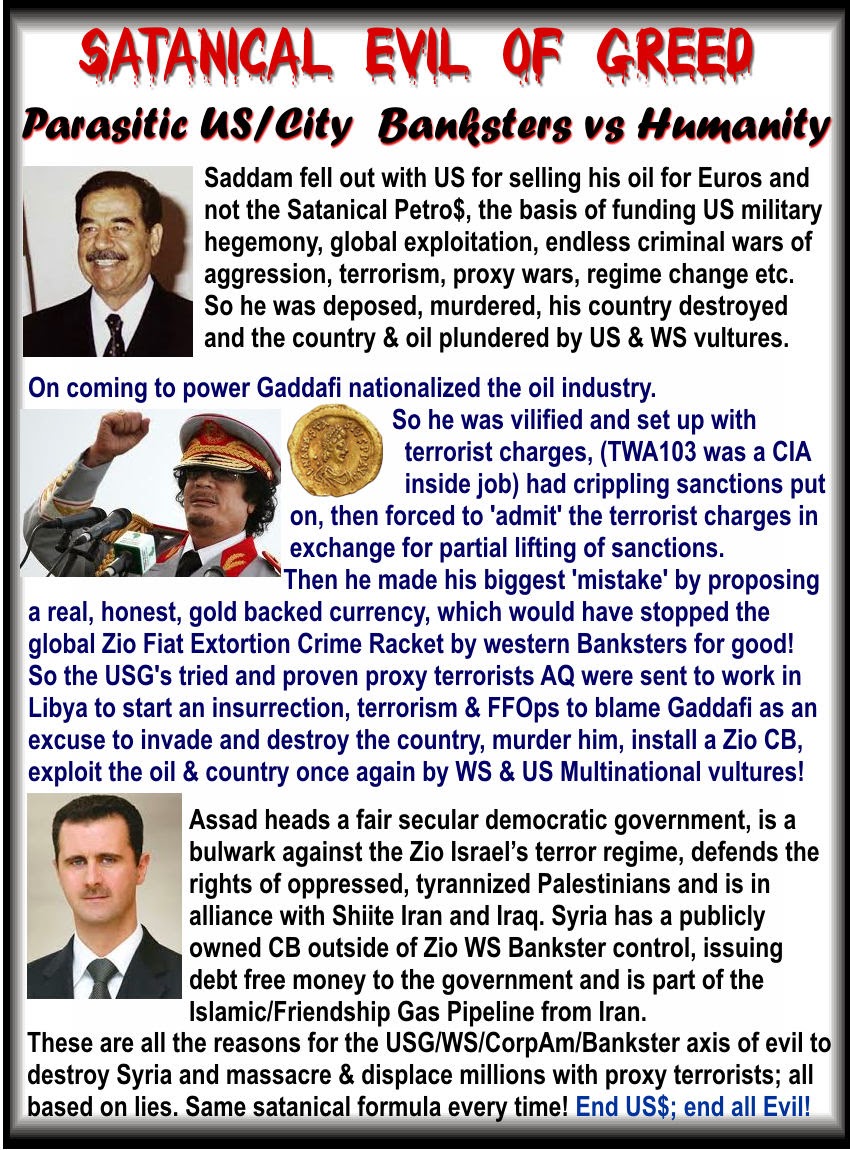 SATANICAL EVIL OF GREED

Parasitic US/City Banksters vs Humanity

Saddam fell out with US for selling his oil for Euros and not the Satanical Petro$, the basis of funding US military hegemony, global exploitation, endless criminal wars of aggression, terrorism, proxy wars, regime change etc. So he was deposed, murdered, his country destroyed and the country & oil plundered by US & WS vultures.

On coming to power Gaddafi nationalized the oil industry. So he was vilified and set up with terrorist charges, (TWA103 was a CIA inside job) had crippling sanctions put on, then forced to 'admit' the terrorist charges in exchange for partial lifting of sanctions. Then he made his biggest 'mistake' by proposing a real, honest, gold backed currency, which would have stopped the global Zio Fiat Extortion Crime Racket by western Banksters for good! So the USG's tried and proven proxy terrorists AQ were sent to work in Libya to start an insurrection, terrorism & FFOps to blame Gaddafi as an excuse to invade and destroy the country, murder him, install a Zio CB, exploit the oil & country once again by WS & US Multinational vultures!

Assad heads a fair secular democratic government, is a bulwark against the Zio Israel's terror regime, defends the rights of oppressed, tyrannized Palestinians and is in alliance with Shiite Iran and Iraq. Syria has a publicly owned CB outside of Zio WS Bankster control, issuing debt free money to the government and is part of the Islamic/Friendship Gas Pipeline from Iran.
These are all the reasons for the USG/WS/CorpAm/Bankster axis of evil to destroy Syria and massacre & displace millions with proxy terrorists; all based on lies. Same satanical formula every time! End US$; end all Evil!